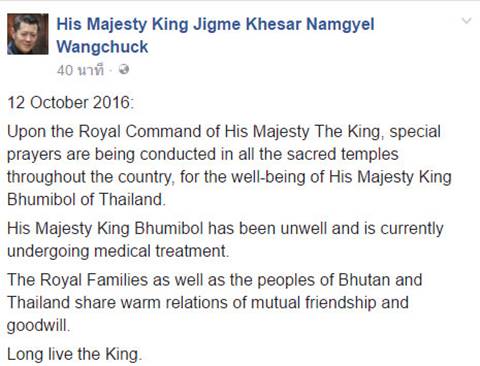 His Majesty King Jigme Khesar Namgyel Wangchuck

40 นาที ·

12 October 2016:

Upon the Royal Command of His Majesty The King, special prayers are being conducted in all the sacred temples throughout the country, for the well-being of His Majesty King Bhumibol of Thailand.

His Majesty King Bhumibol has been unwell and is currently undergoing medical treatment.

The Royal Families as well as the peoples of Bhutan and Thailand share warm relations of mutual friendship and goodwill.

Long live the King.